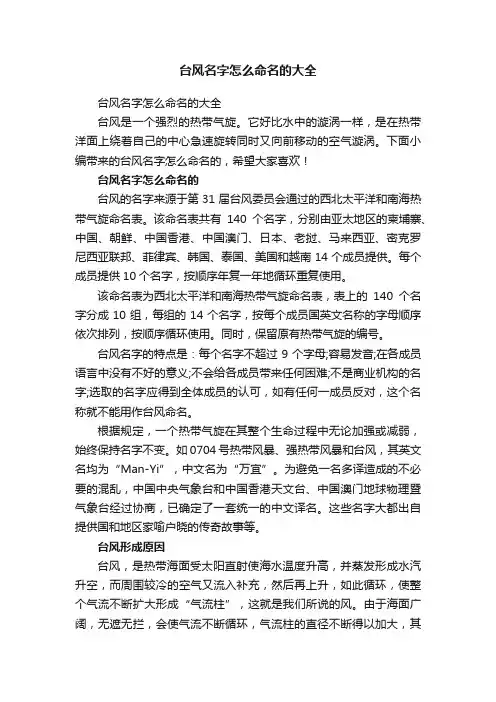 台风名字怎么命名的大全

台风名字怎么命名的大全

台风是一个强烈的热带气旋。它好比水中的漩涡一样，是在热带洋面上绕着自己的中心急速旋转同时又向前移动的空气漩涡。下面小编带来的台风名字怎么命名的，希望大家喜欢！

台风名字怎么命名的

台风的名字来源于第 31 届台风委员会通过的西北太平洋和南海热带气旋命名表。该命名表共有 140 个名字，分别由亚太地区的柬埔寨、中国、朝鲜、中国香港、中国澳门、日本、老挝、马来西亚、密克罗尼西亚联邦、菲律宾、韩国、泰国、美国和越南 14 个成员提供。每个成员提供 10 个名字，按顺序年复一年地循环重复使用。

该命名表为西北太平洋和南海热带气旋命名表，表上的 140 个名字分成 10 组，每组的 14 个名字，按每个成员国英文名称的字母顺序依次排列，按顺序循环使用。同时，保留原有热带气旋的编号。

台风名字的特点是：每个名字不超过 9 个字母;容易发音;在各成员语言中没有不好的意义;不会给各成员带来任何困难;不是商业机构的名字;选取的名字应得到全体成员的认可，如有任何一成员反对，这个名称就不能用作台风命名。

根据规定，一个热带气旋在其整个生命过程中无论加强或减弱，始终保持名字不变。如 0704 号热带风暴、强热带风暴和台风，其英文名均为“Man-Yi”，中文名为“万宜”。为避免一名多译造成的不必要的混乱，中国中央气象台和中国香港天文台、中国澳门地球物理暨气象台经过协商，已确定了一套统一的中文译名。这些名字大都出自提供国和地区家喻户晓的传奇故事等。

台风形成原因

台风，是热带海面受太阳直射使海水温度升高，并蒸发形成水汽升空，而周围较冷的空气又流入补充，然后再上升，如此循环，使整个气流不断扩大形成“气流柱”，这就是我们所说的风。由于海面广阔，无遮无拦，会使气流不断循环，气流柱的直径不断得以加大，其